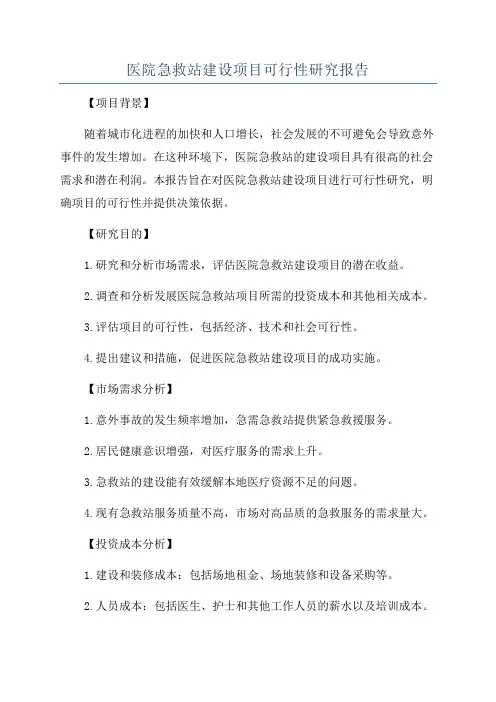 医院急救站建设项目可行性研究报告

【项目背景】

随着城市化进程的加快和人口增长，社会发展的不可避免会导致意外事件的发生增加。在这种环境下，医院急救站的建设项目具有很高的社会需求和潜在利润。本报告旨在对医院急救站建设项目进行可行性研究，明确项目的可行性并提供决策依据。

【研究目的】

1.研究和分析市场需求，评估医院急救站建设项目的潜在收益。

2.调查和分析发展医院急救站项目所需的投资成本和其他相关成本。

3.评估项目的可行性，包括经济、技术和社会可行性。

4.提出建议和措施，促进医院急救站建设项目的成功实施。

【市场需求分析】

1.意外事故的发生频率增加，急需急救站提供紧急救援服务。

2.居民健康意识增强，对医疗服务的需求上升。

3.急救站的建设能有效缓解本地医疗资源不足的问题。

4.现有急救站服务质量不高，市场对高品质的急救服务的需求量大。

【投资成本分析】

1.建设和装修成本：包括场地租金、场地装修和设备采购等。

2.人员成本：包括医生、护士和其他工作人员的薪水以及培训成本。